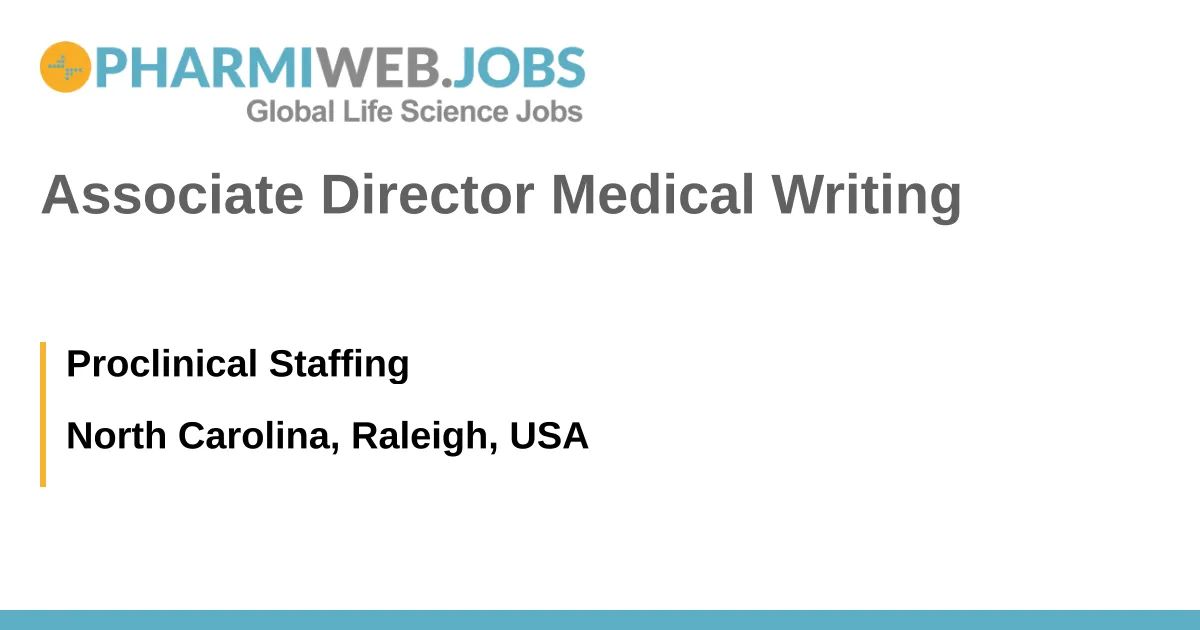 PHARMIWEB.JOBS
Global Life Science Jobs

Associate Director Medical Writing

Proclinical Staffing

North Carolina, Raleigh, USA